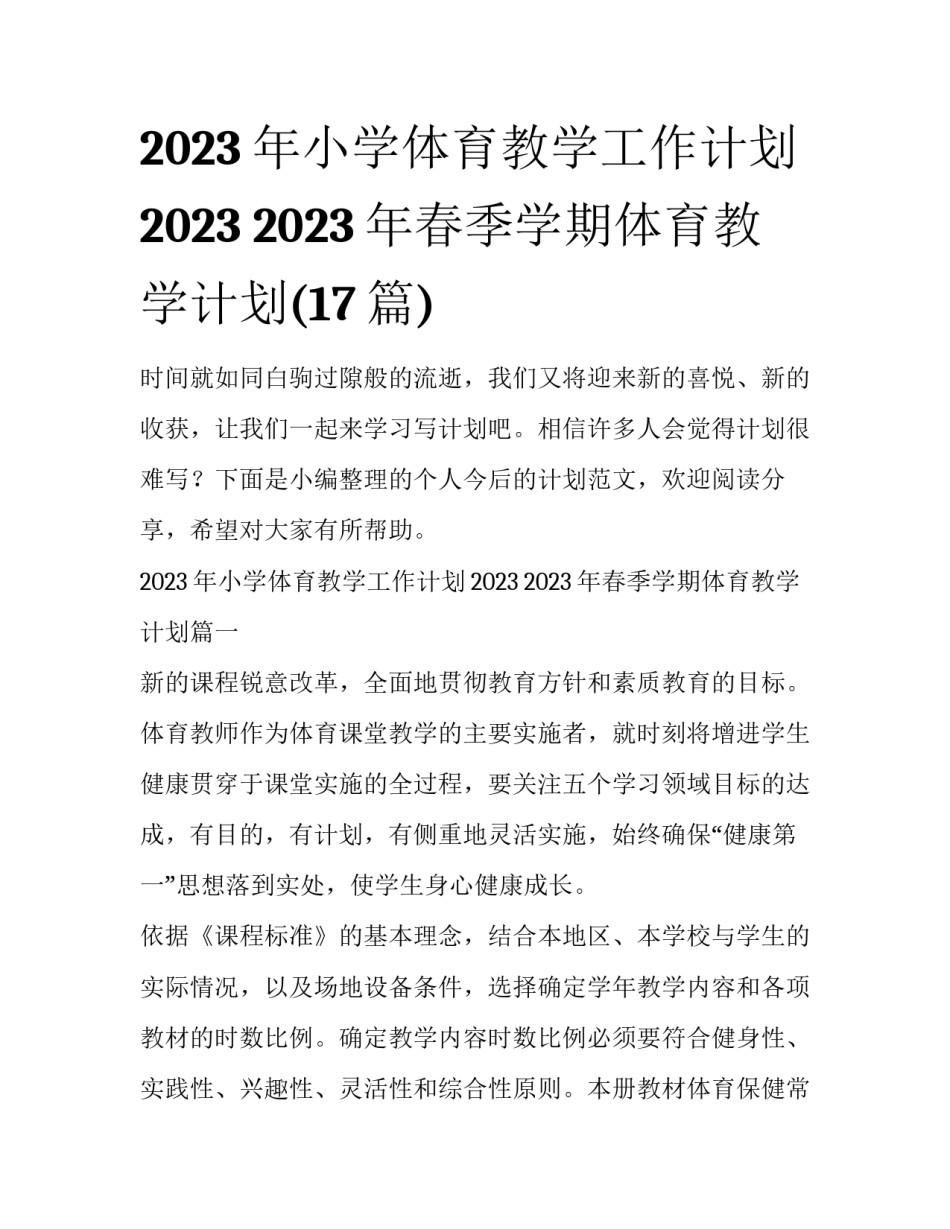 2023 年小学体育教学工作计划 2023 2023 年春季学期体育教学计划(17 篇)

时间就如同白驹过隙般的流逝，我们又将迎来新的喜悦、新的收获，让我们一起来学习写计划吧。相信许多人会觉得计划很难写？下面是小编整理的个人今后的计划范文，欢迎阅读分享，希望对大家有所帮助。

2023 年小学体育教学工作计划 2023 2023 年春季学期体育教学计划篇一

新的课程锐意改革，全面地贯彻教育方针和素质教育的目标。体育教师作为体育课堂教学的主要实施者，就时刻将增进学生健康贯穿于课堂实施的全过程，要关注五个学习领域目标的达成，有目的，有计划，有侧重地灵活实施，始终确保“健康第一”思想落到实处，使学生身心健康成长。

依据《课程标准》的基本理念，结合本地区、本学校与学生的实际情况，以及场地设备条件，选择确定学年教学内容和各项教材的时数比例。确定教学内容时数比例必须要符合健身性、实践性、兴趣性、灵活性和综合性原则。本册教材体育保健常